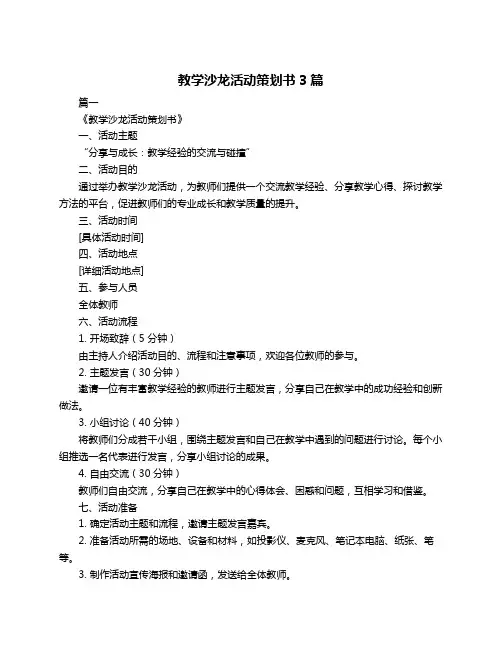 教学沙龙活动策划书 3 篇

篇一

《教学沙龙活动策划书》

一、活动主题

“分享与成长：教学经验的交流与碰撞”

二、活动目的

通过举办教学沙龙活动，为教师们提供一个交流教学经验、分享教学心得、探讨教学方法的平台，促进教师们的专业成长和教学质量的提升。

三、活动时间

[具体活动时间]

四、活动地点

[详细活动地点]

五、参与人员

全体教师

六、活动流程

1. 开场致辞（5 分钟）

由主持人介绍活动目的、流程和注意事项，欢迎各位教师的参与。

2. 主题发言（30 分钟）

邀请一位有丰富教学经验的教师进行主题发言，分享自己在教学中的成功经验和创新做法。

3. 小组讨论（40 分钟）

将教师们分成若干小组，围绕主题发言和自己在教学中遇到的问题进行讨论。每个小组推选一名代表进行发言，分享小组讨论的成果。

4. 自由交流（30 分钟）

教师们自由交流，分享自己在教学中的心得体会、困惑和问题，互相学习和借鉴。

七、活动准备

1. 确定活动主题和流程，邀请主题发言嘉宾。

2. 准备活动所需的场地、设备和材料，如投影仪、麦克风、笔记本电脑、纸张、笔等。

3. 制作活动宣传海报和邀请函，发送给全体教师。